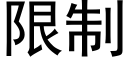 限制